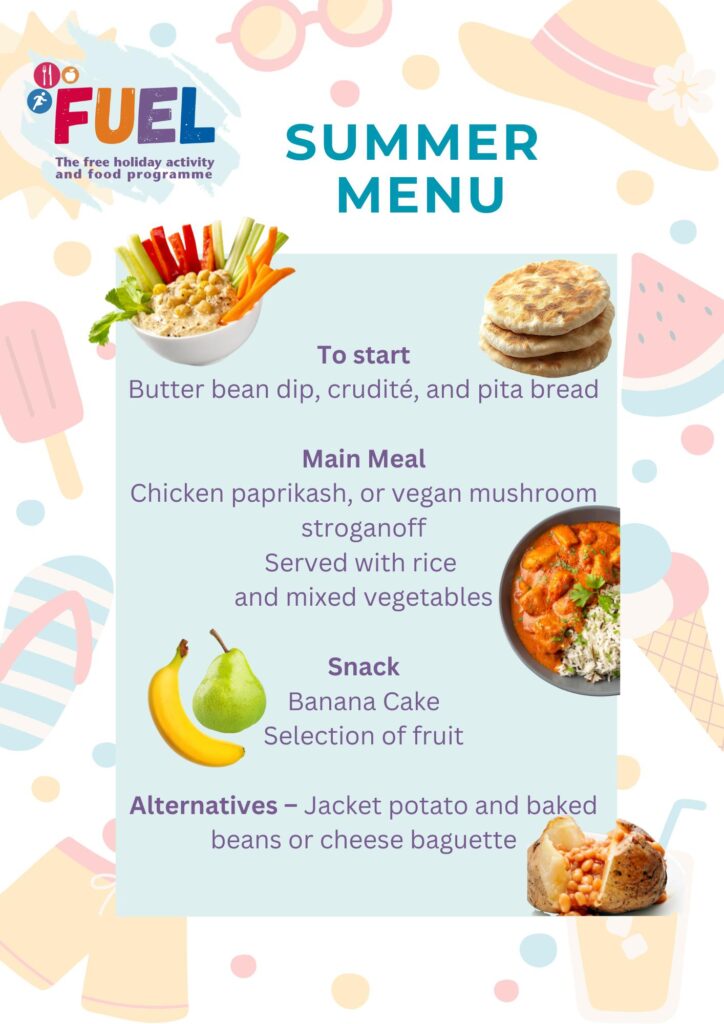 FUEL
The free holiday activity and food programme

SUMMER MENU

To start
Butter bean dip, crudité, and pita bread

Main Meal
Chicken paprikash, or vegan mushroom stroganoff
Served with rice
and mixed vegetables

Snack
Banana Cake
Selection of fruit

Alternatives – Jacket potato and baked beans or cheese baguette